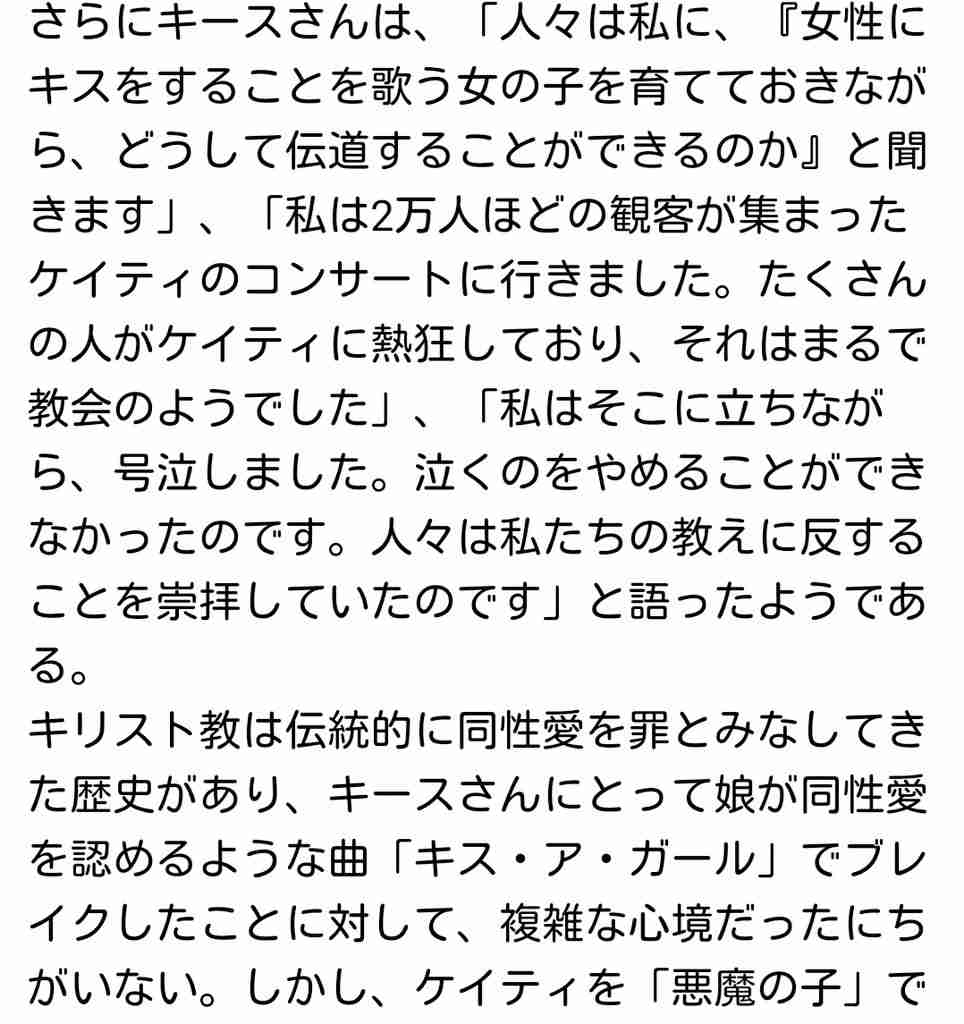 さらにキースさんは、「人々は私に、『女性にキスをすることを歌う女の子を育てておきながら、どうして伝道することができるのか』と聞きます」、「私は2万人ほどの観客が集まったケイティのコンサートに行きました。たくさんの人がケイティに熱狂しており、それはまるで教会のようでした」、「私はそこに立ちながら、号泣しました。泣くのをやめることができなかったのです。人々は私たちの教えに反することを崇拝していたのです」と語ったようである。
キリスト教は伝統的に同性愛を罪とみなしてきた歴史があり、キースさんにとって娘が同性愛を認めるような曲「キス・ア・ガール」でブレイクしたことに対して、複雑な心境だったにちがいない。しかし、ケイティを「悪魔の子」で